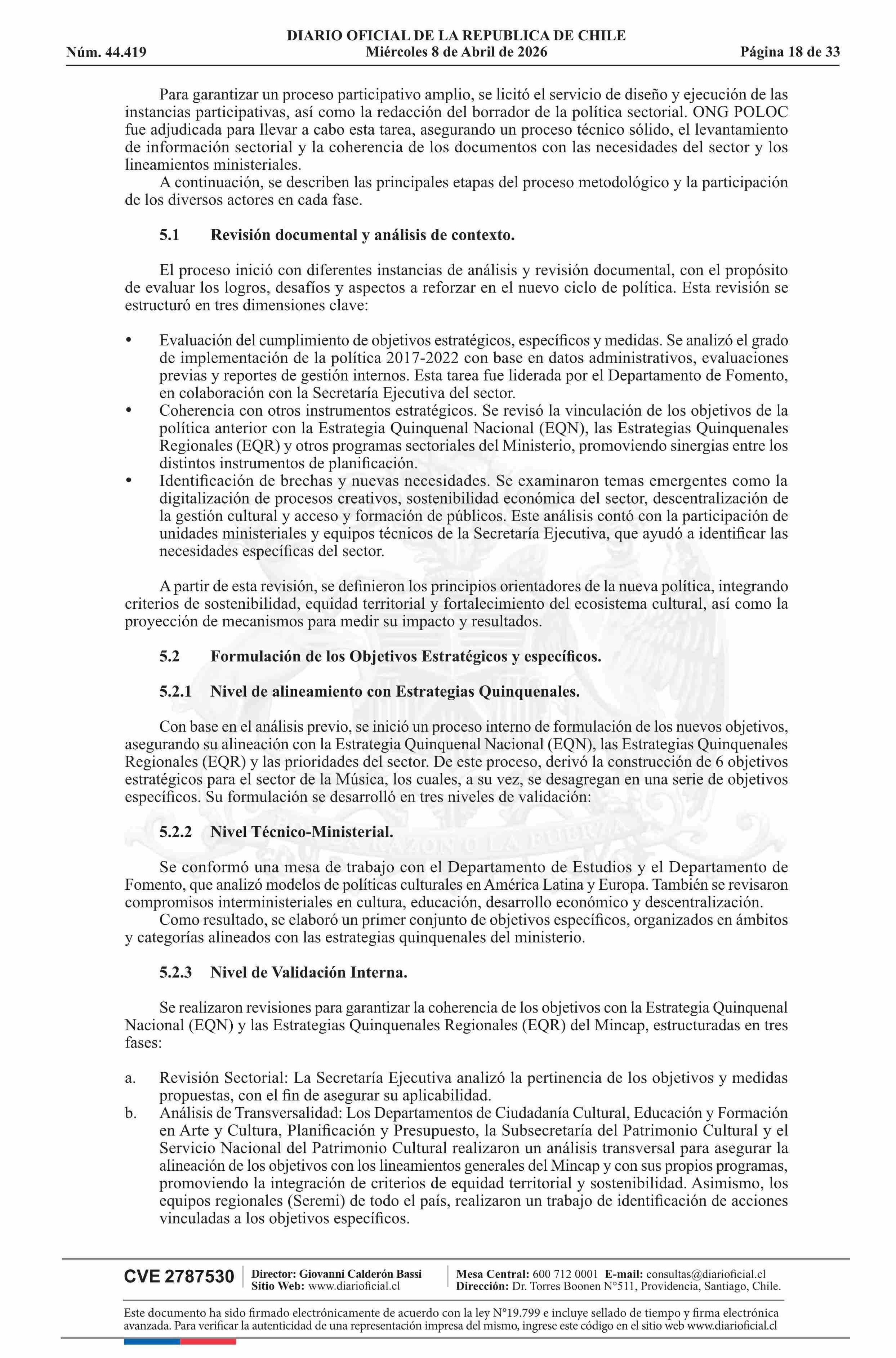 DIARIO OFICIAL DE LA REPUBLICA DE CHILE
Núm. 44.419 Miércoles 8 de Abril de 2026 Página 18 de 33

Para garantizar un proceso participativo amplio, se licitó el servicio de diseño y ejecución de las instancias participativas, así como la redacción del borrador de la política sectorial. ONG POLOC fue adjudicada para llevar a cabo esta tarea, asegurando un proceso técnico sólido, el levantamiento de información sectorial y la coherencia de los documentos con las necesidades del sector y los lineamientos ministeriales.

A continuación, se describen las principales etapas del proceso metodológico y la participación de los diversos actores en cada fase.

5.1 Revisión documental y análisis de contexto.

El proceso inició con diferentes instancias de análisis y revisión documental, con el propósito de evaluar los logros, desafíos y aspectos a reforzar en el nuevo ciclo de política. Esta revisión se estructuró en tres dimensiones clave:

• Evaluación del cumplimiento de objetivos estratégicos, específicos y medidas. Se analizó el grado de implementación de la política 2017-2022 con base en datos administrativos, evaluaciones previas y reportes de gestión internos. Esta tarea fue liderada por el Departamento de Fomento, en colaboración con la Secretaría Ejecutiva del sector.
• Coherencia con otros instrumentos estratégicos. Se revisó la vinculación de los objetivos de la política anterior con la Estrategia Quinquenal Nacional (EQN), las Estrategias Quinquenales Regionales (EQR) y otros programas sectoriales del Ministerio, promoviendo sinergias entre los distintos instrumentos de planificación.
• Identificación de brechas y nuevas necesidades. Se examinaron temas emergentes como la digitalización de procesos creativos, sostenibilidad económica del sector, descentralización de la gestión cultural y acceso y formación de públicos. Este análisis contó con la participación de unidades ministeriales y equipos técnicos de la Secretaría Ejecutiva, que ayudó a identificar las necesidades específicas del sector.

A partir de esta revisión, se definieron los principios orientadores de la nueva política, integrando criterios de sostenibilidad, equidad territorial y fortalecimiento del ecosistema cultural, así como la proyección de mecanismos para medir su impacto y resultados.

5.2 Formulación de los Objetivos Estratégicos y específicos.

5.2.1 Nivel de alineamiento con Estrategias Quinquenales.

Con base en el análisis previo, se inició un proceso interno de formulación de los nuevos objetivos, asegurando su alineación con la Estrategia Quinquenal Nacional (EQN), las Estrategias Quinquenales Regionales (EQR) y las prioridades del sector. De este proceso, derivó la construcción de 6 objetivos estratégicos para el sector de la Música, los cuales, a su vez, se desagregan en una serie de objetivos específicos. Su formulación se desarrolló en tres niveles de validación:

5.2.2 Nivel Técnico-Ministerial.

Se conformó una mesa de trabajo con el Departamento de Estudios y el Departamento de Fomento, que analizó modelos de políticas culturales en América Latina y Europa. También se revisaron compromisos interministeriales en cultura, educación, desarrollo económico y descentralización.

Como resultado, se elaboró un primer conjunto de objetivos específicos, organizados en ámbitos y categorías alineados con las estrategias quinquenales del ministerio.

5.2.3 Nivel de Validación Interna.

Se realizaron revisiones para garantizar la coherencia de los objetivos con la Estrategia Quinquenal Nacional (EQN) y las Estrategias Quinquenales Regionales (EQR) del Mincap, estructuradas en tres fases:

a. Revisión Sectorial: La Secretaría Ejecutiva analizó la pertinencia de los objetivos y medidas propuestas, con el fin de asegurar su aplicabilidad.
b. Análisis de Transversalidad: Los Departamentos de Ciudadanía Cultural, Educación y Formación en Arte y Cultura, Planificación y Presupuesto, la Subsecretaría del Patrimonio Cultural y el Servicio Nacional del Patrimonio Cultural realizaron un análisis transversal para asegurar la alineación de los objetivos con los lineamientos generales del Mincap y con sus propios programas, promoviendo la integración de criterios de equidad territorial y sostenibilidad. Asimismo, los equipos regionales (Seremi) de todo el país, realizaron un trabajo de identificación de acciones vinculadas a los objetivos específicos.

CVE 2787530 Director: Giovanni Calderón Bassi Sitio Web: www.diarioficial.cl Mesa Central: 600 712 0001 E-mail: consultas@diarioficial.cl Dirección: Dr. Torres Boonen N°511, Providencia, Santiago, Chile.

Este documento ha sido firmado electrónicamente de acuerdo con la ley N°19.799 e incluye sellado de tiempo y firma electrónica avanzada. Para verificar la autenticidad de una representación impresa del mismo, ingrese este código en el sitio web www.diarioficial.cl